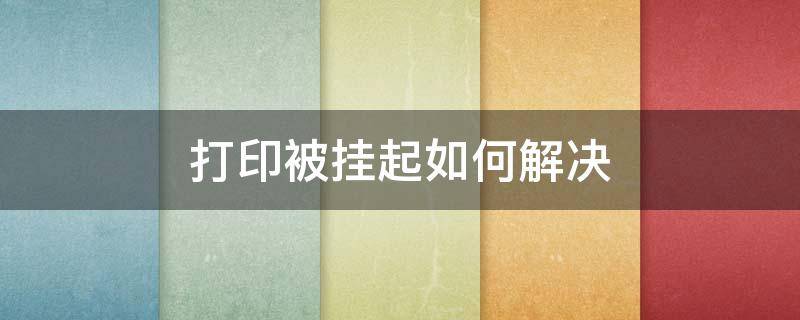 打印被挂起如何解决